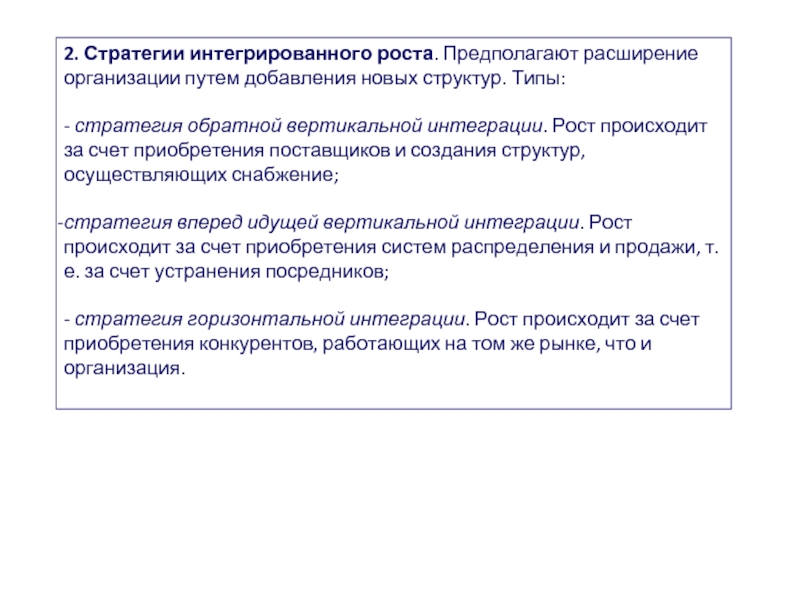 2. Стратегии интегрированного роста. Предполагают расширение организации путем добавления новых структур. Типы:

- стратегия обратной вертикальной интеграции. Рост происходит за счет приобретения поставщиков и создания структур, осуществляющих снабжение;

-стратегия вперед идущей вертикальной интеграции. Рост происходит за счет приобретения систем распределения и продажи, т. е. за счет устранения посредников;

- стратегия горизонтальной интеграции. Рост происходит за счет приобретения конкурентов, работающих на том же рынке, что и организация.